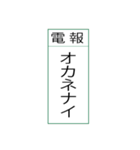 電報

オカネナイ